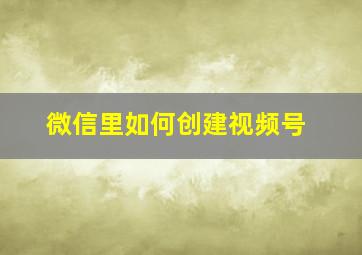 微信里如何创建视频号